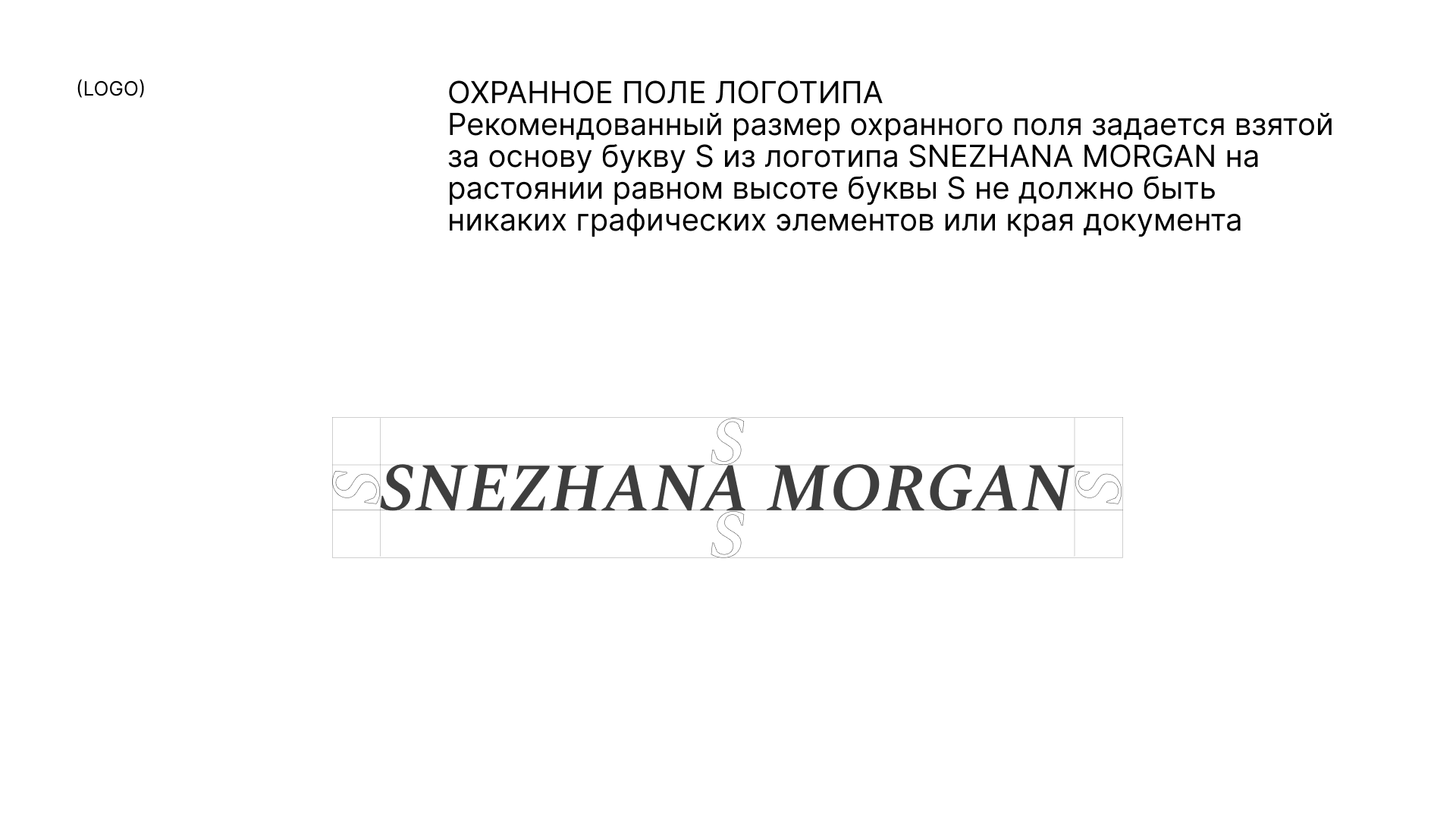 (LOGO)

ОХРАННОЕ ПОЛЕ ЛОГОТИПА
Рекомендованный размер охранного поля задается взятой за основу букву S из логотипа SNEZHANA MORGAN на растоянии равном высоте буквы S не должно быть никаких графических элементов или края документа

S
S SNEZHANA MORGAN S
S